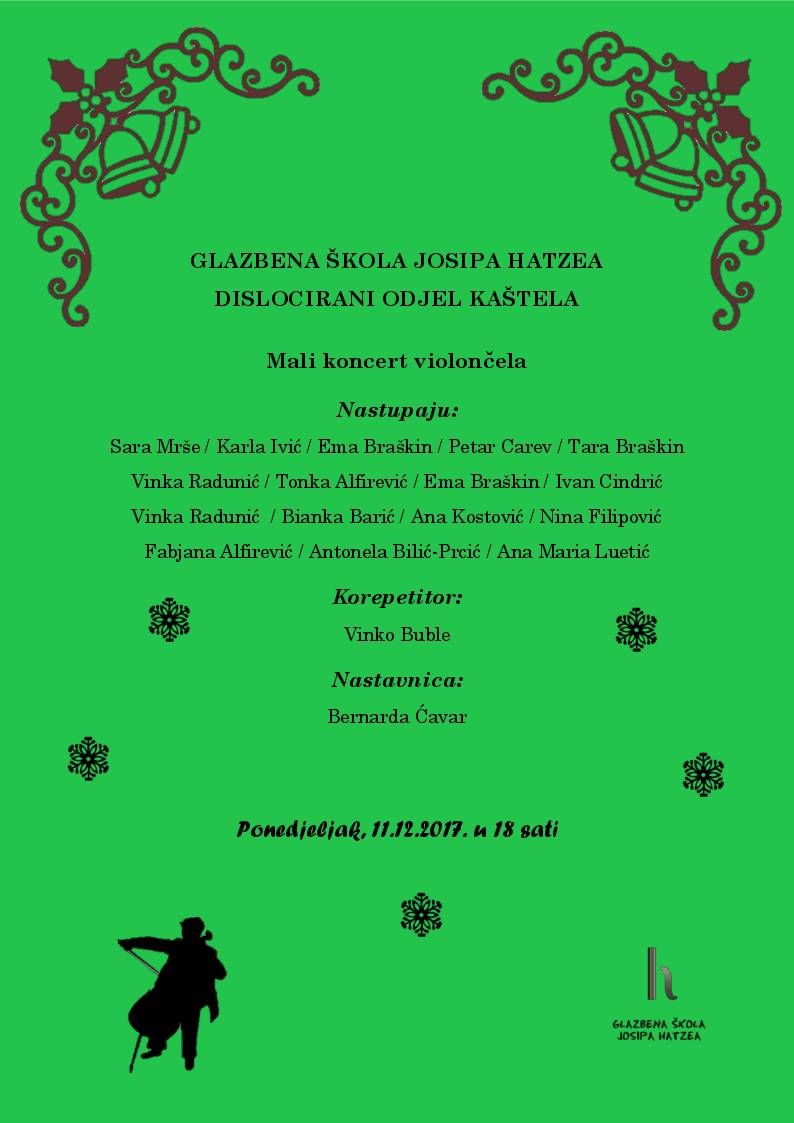 GLAZBENA ŠKOLA JOSIPA HATZEA
DISLOCIRANI ODJEL KAŠTELA

Mali koncert violončela

Nastupaju:

Sara Mrše / Karla Ivić / Ema Braškin / Petar Carev / Tara Braškin
Vinka Radunić / Tonka Alfirević / Ema Braškin / Ivan Cindrić
Vinka Radunić / Bianka Barić / Ana Kostović / Nina Filipović
Fabjana Alfirević / Antonela Bilić-Prcić / Ana Maria Luetić

Korepetitor:

Vinko Buble

Nastavnica:

Bernarda Ćavar

Ponedjeljak, 11.12.2017. u 18 sati

h
GLAZBENA ŠKOLA
JOSIPA HATZEA